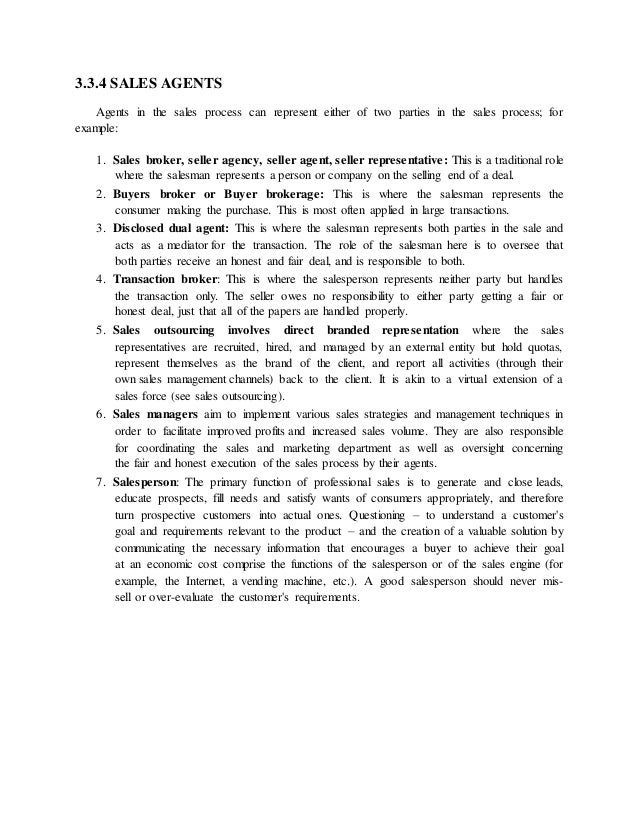 3.3.4 SALES AGENTS

Agents in the sales process can represent either of two parties in the sales process; for example:

1. Sales broker, seller agency, seller agent, seller representative: This is a traditional role where the salesman represents a person or company on the selling end of a deal.
2. Buyers broker or Buyer brokerage: This is where the salesman represents the consumer making the purchase. This is most often applied in large transactions.
3. Disclosed dual agent: This is where the salesman represents both parties in the sale and acts as a mediator for the transaction. The role of the salesman here is to oversee that both parties receive an honest and fair deal, and is responsible to both.
4. Transaction broker: This is where the salesperson represents neither party but handles the transaction only. The seller owes no responsibility to either party getting a fair or honest deal, just that all of the papers are handled properly.
5. Sales outsourcing involves direct branded representation where the sales representatives are recruited, hired, and managed by an external entity but hold quotas, represent themselves as the brand of the client, and report all activities (through their own sales management channels) back to the client. It is akin to a virtual extension of a sales force (see sales outsourcing).
6. Sales managers aim to implement various sales strategies and management techniques in order to facilitate improved profits and increased sales volume. They are also responsible for coordinating the sales and marketing department as well as oversight concerning the fair and honest execution of the sales process by their agents.
7. Salesperson: The primary function of professional sales is to generate and close leads, educate prospects, fill needs and satisfy wants of consumers appropriately, and therefore turn prospective customers into actual ones. Questioning – to understand a customer's goal and requirements relevant to the product – and the creation of a valuable solution by communicating the necessary information that encourages a buyer to achieve their goal at an economic cost comprise the functions of the salesperson or of the sales engine (for example, the Internet, a vending machine, etc.). A good salesperson should never mis-sell or over-evaluate the customer's requirements.